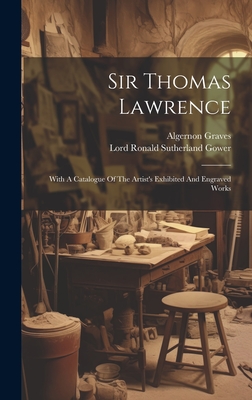 Sir Thomas Lawrence

Algernon Graves
Lord Ronald Sutherland Gower

With A Catalogue Of The Artist's Exhibited And Engraved Works